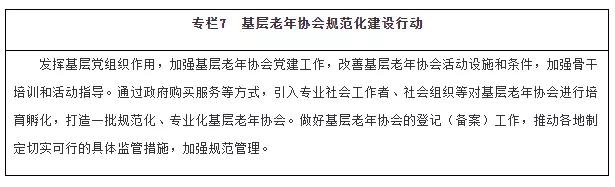 专栏7　基层老年协会规范化建设行动

发挥基层党组织作用，加强基层老年协会党建工作，改善基层老年协会活动设施和条件，加强骨干培训和活动指导。通过政府购买服务等方式，引入专业社会工作者、社会组织等对基层老年协会进行培育孵化，打造一批规范化、专业化基层老年协会。做好基层老年协会的登记（备案）工作，推动各地制定切实可行的具体监管措施，加强规范管理。